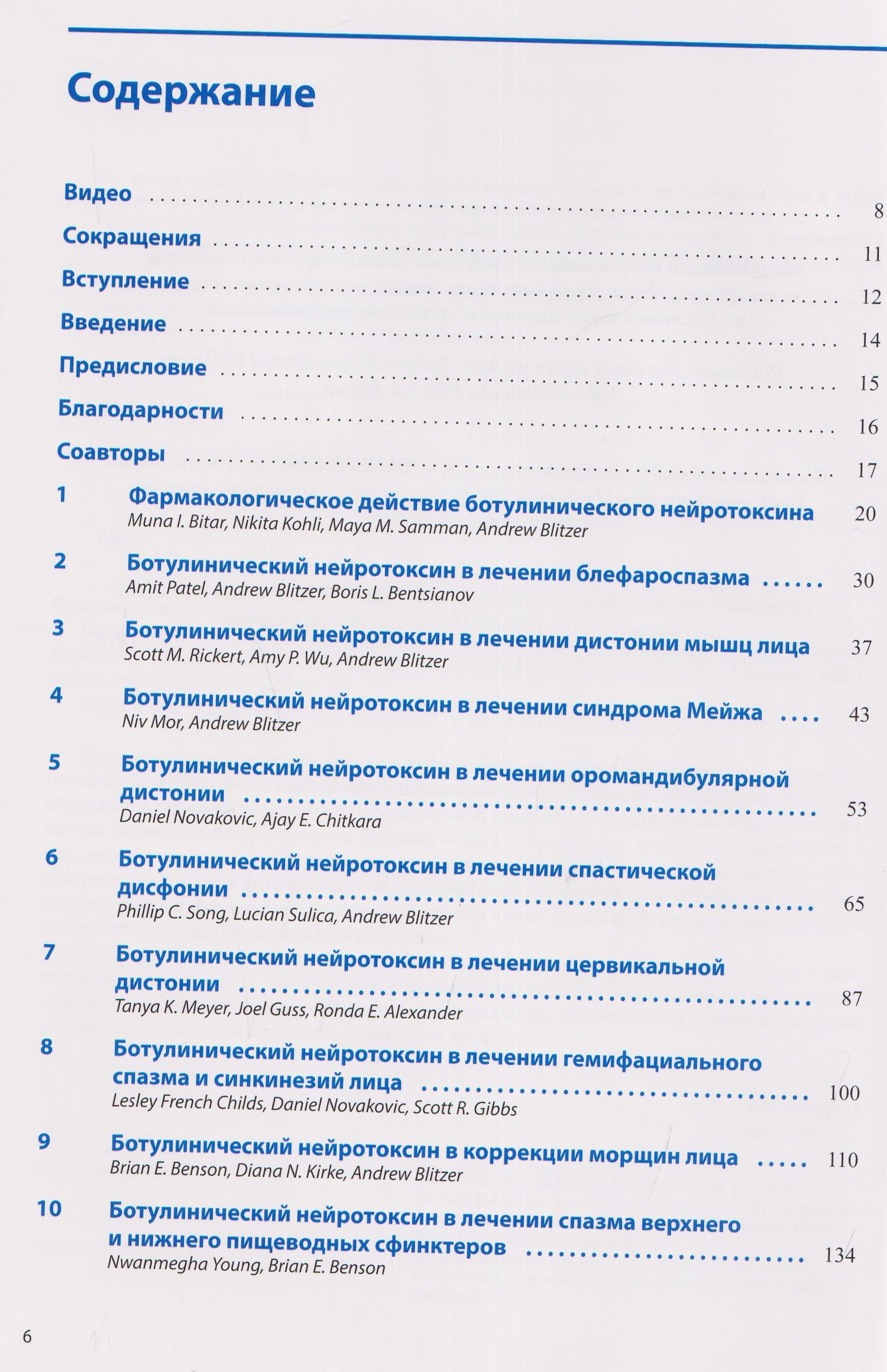 Содержание

Видео 8

Сокращения 11

Вступление 12

Введение 14

Предисловие 15

Благодарности 16

Соавторы 17

1 Фармакологическое действие ботулинического нейротоксина 20
Muna I. Bitar, Nikita Kohli, Maya M. Samman, Andrew Blitzer

2 Ботулинический нейротоксин в лечении блефароспазма 30
Amit Patel, Andrew Blitzer, Boris L. Bentsianov

3 Ботулинический нейротоксин в лечении дистонии мышц лица 37
Scott M. Rickert, Amy P. Wu, Andrew Blitzer

4 Ботулинический нейротоксин в лечении синдрома Мейжа 43
Niv Mor, Andrew Blitzer

5 Ботулинический нейротоксин в лечении оромандибулярной дистонии 53
Daniel Novakovic, Ajay E. Chitkara

6 Ботулинический нейротоксин в лечении спастической дисфонии 65
Phillip C. Song, Lucian Sulica, Andrew Blitzer

7 Ботулинический нейротоксин в лечении цервикальной дистонии 87
Tanya K. Meyer, Joel Guss, Ronda E. Alexander

8 Ботулинический нейротоксин в лечении гемифациального спазма и синкинезий лица 100
Lesley French Childs, Daniel Novakovic, Scott R. Gibbs

9 Ботулинический нейротоксин в коррекции морщин лица 110
Brian E. Benson, Diana N. Kirke, Andrew Blitzer

10 Ботулинический нейротоксин в лечении спазма верхнего и нижнего пищеводных сфинктеров 134
Nwanmegha Young, Brian E. Benson

6